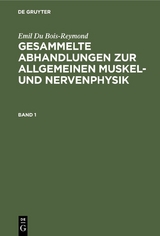 DE GRUYTER

Emil Du Bois-Reymond

GESAMMELTE ABHANDLUNGEN ZUR ALLGEMEINEN MUSKEL- UND NERVENPHYSIK

BAND 1

DE G